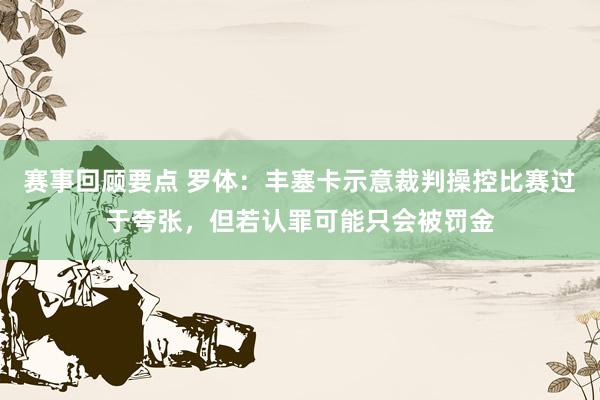 赛事回顾要点 罗体：丰塞卡示意裁判操控比赛过于夸张，但若认罪可能只会被罚金